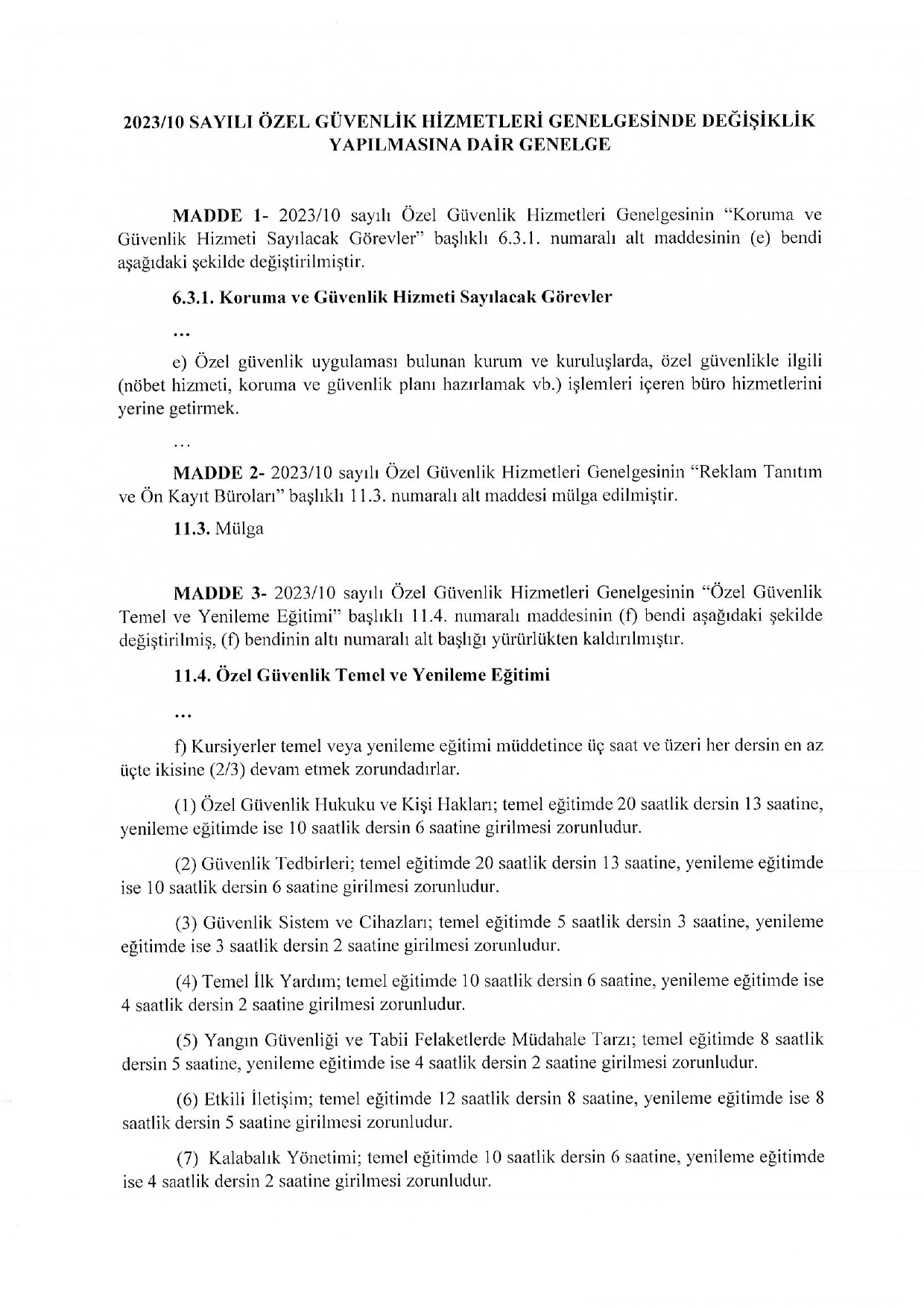 2023/10 SAYILI ÖZEL GÜVENLİK HİZMETLERİ GENELGESİNDE DEĞİŞİKLİK YAPILMASINA DAİR GENELGE

MADDE 1- 2023/10 sayılı Özel Güvenlik Hizmetleri Genelgesinin "Koruma ve Güvenlik Hizmeti Sayılacak Görevler" başlıklı 6.3.1. numaralı alt maddesinin (e) bendi aşağıdaki şekilde değiştirilmiştir.

6.3.1. Koruma ve Güvenlik Hizmeti Sayılacak Görevler

...

e) Özel güvenlik uygulaması bulunan kurum ve kuruluşlarda, özel güvenlikle ilgili (nöbet hizmeti, koruma ve güvenlik planı hazırlamak vb.) işlemleri içeren büro hizmetlerini yerine getirmek.

...

MADDE 2- 2023/10 sayılı Özel Güvenlik Hizmetleri Genelgesinin "Reklam Tanıtım ve Ön Kayıt Büroları" başlıklı 11.3. numaralı alt maddesi mülga edilmiştir.

11.3. Mülga

MADDE 3- 2023/10 sayılı Özel Güvenlik Hizmetleri Genelgesinin "Özel Güvenlik Temel ve Yenileme Eğitimi" başlıklı 11.4. numaralı maddesinin (f) bendi aşağıdaki şekilde değiştirilmiş, (f) bendinin altı numaralı alt başlığı yürürlükten kaldırılmıştır.

11.4. Özel Güvenlik Temel ve Yenileme Eğitimi

...

f) Kursiyerler temel veya yenileme eğitimi müddetince üç saat ve üzeri her dersin en az üçte ikisine (2/3) devam etmek zorundadırlar.

(1) Özel Güvenlik Hukuku ve Kişi Hakları; temel eğitimde 20 saatlik dersin 13 saatine, yenileme eğitimde ise 10 saatlik dersin 6 saatine girilmesi zorunludur.

(2) Güvenlik Tedbirleri; temel eğitimde 20 saatlik dersin 13 saatine, yenileme eğitimde ise 10 saatlik dersin 6 saatine girilmesi zorunludur.

(3) Güvenlik Sistem ve Cihazları; temel eğitimde 5 saatlik dersin 3 saatine, yenileme eğitimde ise 3 saatlik dersin 2 saatine girilmesi zorunludur.

(4) Temel İlk Yardım; temel eğitimde 10 saatlik dersin 6 saatine, yenileme eğitimde ise 4 saatlik dersin 2 saatine girilmesi zorunludur.

(5) Yangın Güvenliği ve Tabii Felaketlerde Müdahale Tarzı; temel eğitimde 8 saatlik dersin 5 saatine, yenileme eğitimde ise 4 saatlik dersin 2 saatine girilmesi zorunludur.

(6) Etkili İletişim; temel eğitimde 12 saatlik dersin 8 saatine, yenileme eğitimde ise 8 saatlik dersin 5 saatine girilmesi zorunludur.

(7) Kalabalık Yönetimi; temel eğitimde 10 saatlik dersin 6 saatine, yenileme eğitimde ise 4 saatlik dersin 2 saatine girilmesi zorunludur.